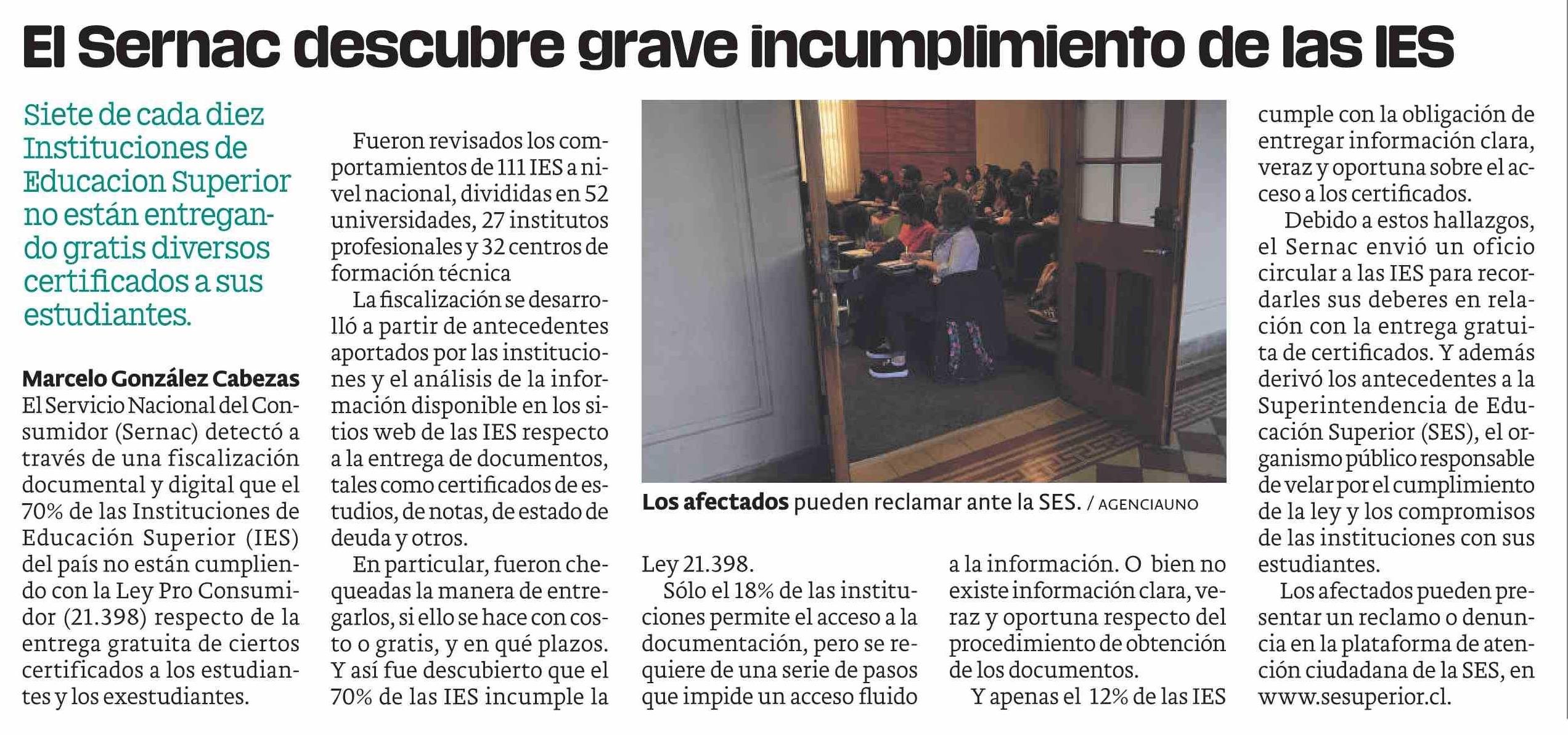 El Sernac descubre grave incumplimiento de las IES

Siete de cada diez Instituciones de Educacion Superior no están entregando gratis diversos certificados a sus estudiantes.

Marcelo González Cabezas
El Servicio Nacional del Consumidor (Sernac) detectó a través de una fiscalización documental y digital que el 70% de las Instituciones de Educación Superior (IES) del país no están cumpliendo con la Ley Pro Consumidor (21.398) respecto de la entrega gratuita de ciertos certificados a los estudiantes y los exestudiantes.

Fueron revisados los comportamientos de 111 IES a nivel nacional, divididas en 52 universidades, 27 institutos profesionales y 32 centros de formación técnica

La fiscalización se desarrolló a partir de antecedentes aportados por las instituciones y el análisis de la información disponible en los sitios web de las IES respecto a la entrega de documentos, tales como certificados de estudios, de notas, de estado de deuda y otros.

En particular, fueron chequeadas la manera de entregarlos, si ello se hace con costo o gratis, y en qué plazos. Y así fue descubierto que el 70% de las IES incumple la Ley 21.398.

Sólo el 18% de las instituciones permite el acceso a la documentación, pero se requiere de una serie de pasos que impide un acceso fluido a la información. O bien no existe información clara, veraz y oportuna respecto del procedimiento de obtención de los documentos.

Y apenas el 12% de las IES cumple con la obligación de entregar información clara, veraz y oportuna sobre el acceso a los certificados.

Debido a estos hallazgos, el Sernac envió un oficio circular a las IES para recordarles sus deberes en relación con la entrega gratuita de certificados. Y además derivó los antecedentes a la Superintendencia de Educación Superior (SES), el organismo público responsable de velar por el cumplimiento de la ley y los compromisos de las instituciones con sus estudiantes.

Los afectados pueden presentar un reclamo o denuncia en la plataforma de atención ciudadana de la SES, en www.sesuperior.cl.

Los afectados pueden reclamar ante la SES. / AGENCIAUNO